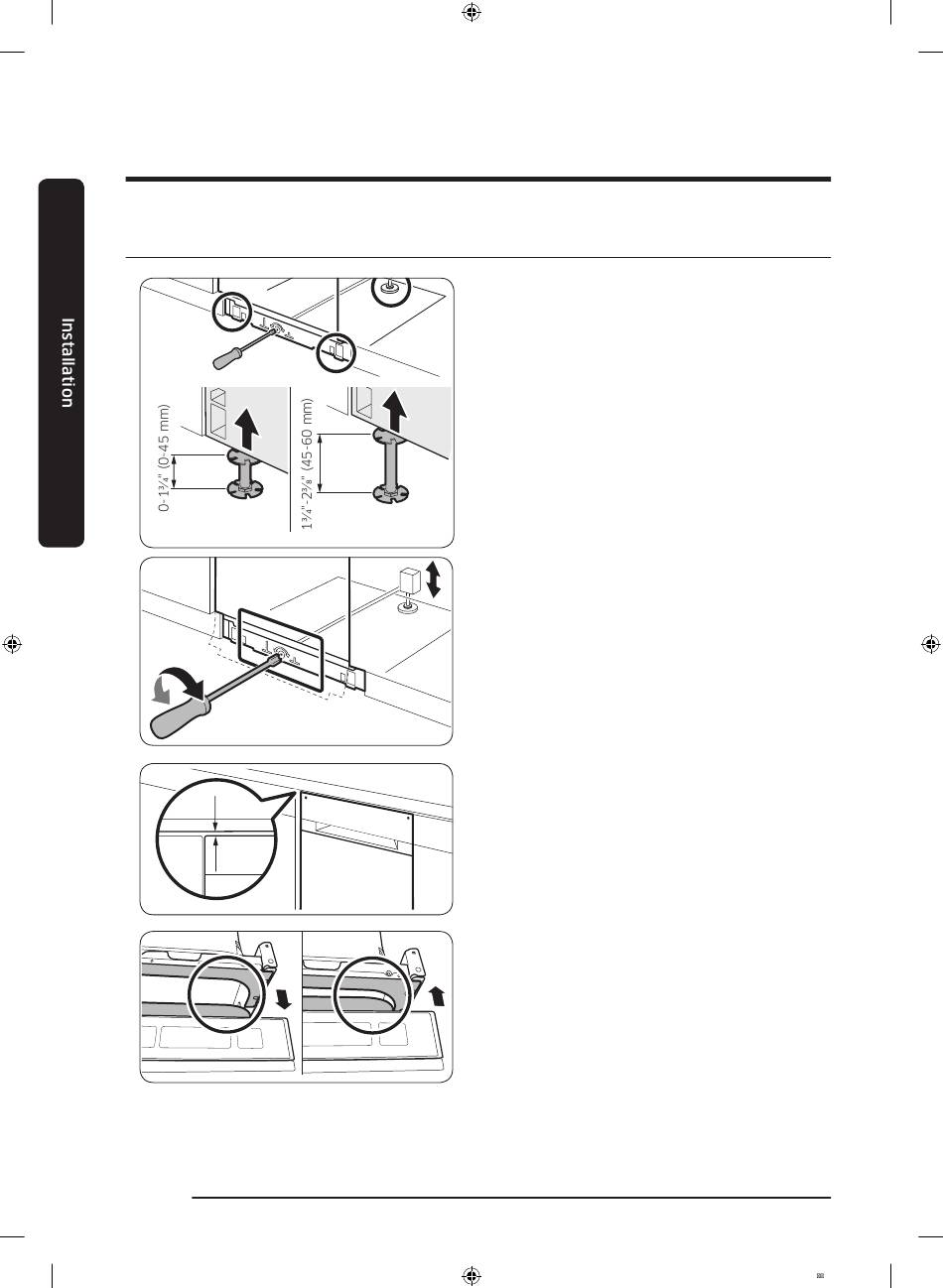 Installation

0-1¾" (0-45 mm)

1¾"-2⅜" (45-60 mm)